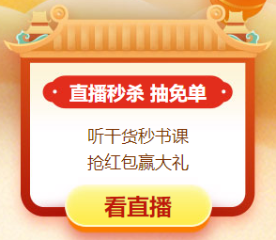 直播秒杀 抽免单

听干货秒书课
抢红包赢大礼

看直播